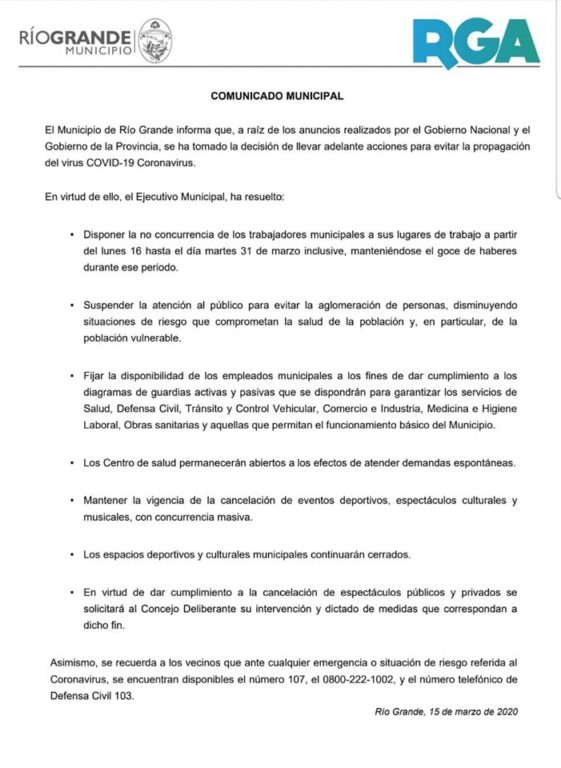 RÍOGRANDE
MUNICIPIO

RGA

COMUNICADO MUNICIPAL

El Municipio de Río Grande informa que, a raíz de los anuncios realizados por el Gobierno Nacional y el Gobierno de la Provincia, se ha tomado la decisión de llevar adelante acciones para evitar la propagación del virus COVID-19 Coronavirus.

En virtud de ello, el Ejecutivo Municipal, ha resuelto:

• Disponer la no concurrencia de los trabajadores municipales a sus lugares de trabajo a partir del lunes 16 hasta el día martes 31 de marzo inclusive, manteniéndose el goce de haberes durante ese periodo.

• Suspender la atención al público para evitar la aglomeración de personas, disminuyendo situaciones de riesgo que comprometan la salud de la población y, en particular, de la población vulnerable.

• Fijar la disponibilidad de los empleados municipales a los fines de dar cumplimiento a los diagramas de guardias activas y pasivas que se dispondrán para garantizar los servicios de Salud, Defensa Civil, Tránsito y Control Vehicular, Comercio e Industria, Medicina e Higiene Laboral, Obras sanitarias y aquellas que permitan el funcionamiento básico del Municipio.

• Los Centro de salud permanecerán abiertos a los efectos de atender demandas espontáneas.

• Mantener la vigencia de la cancelación de eventos deportivos, espectáculos culturales y musicales, con concurrencia masiva.

• Los espacios deportivos y culturales municipales continuarán cerrados.

• En virtud de dar cumplimiento a la cancelación de espectáculos públicos y privados se solicitará al Concejo Deliberante su intervención y dictado de medidas que correspondan a dicho fin.

Asimismo, se recuerda a los vecinos que ante cualquier emergencia o situación de riesgo referida al Coronavirus, se encuentran disponibles el número 107, el 0800-222-1002, y el número telefónico de Defensa Civil 103.

Río Grande, 15 de marzo de 2020